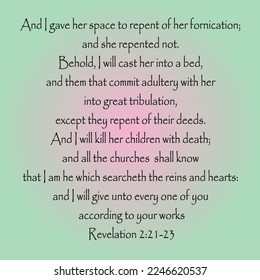 And I gave her space to repent of her fornication; and she repented not.
Behold, I will cast her into a bed, and them that commit adultery with her into great tribulation, except they repent of their deeds.
And I will kill her children with death; and all the churches shall know that I am he which searcheth the reins and hearts: and I will give unto every one of you according to your works
Revelation 2:21-23

shutterstock.com · 2246620537